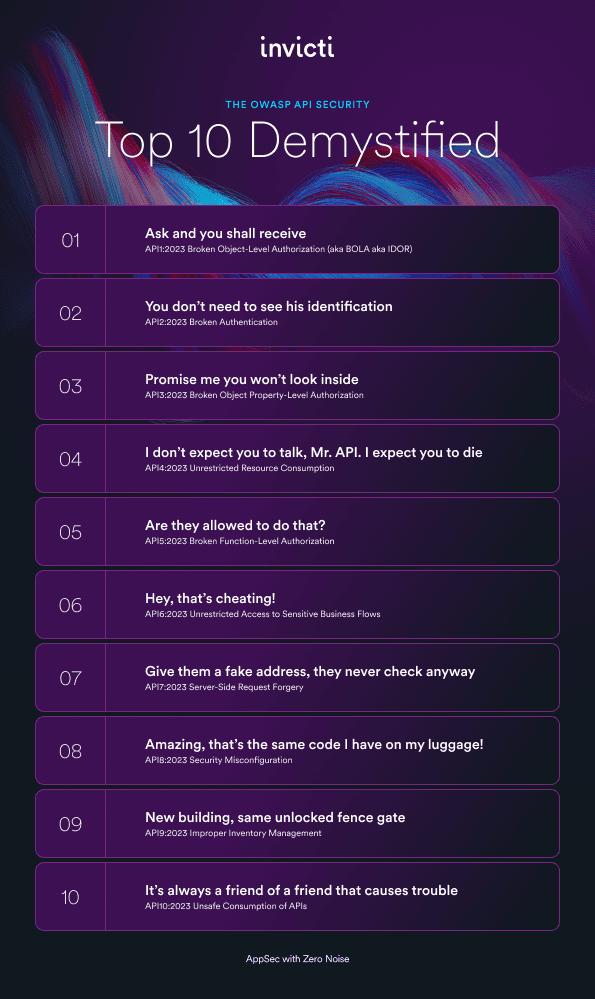 invicti

THE OWASP API SECURITY

Top 10 Demystified

01

Ask and you shall receive

API1:2023 Broken Object-Level Authorization (aka BOLA aka IDOR)

02

You don't need to see his identification

API2:2023 Broken Authentication

03

Promise me you won't look inside

API3:2023 Broken Object Property-Level Authorization

04

I don't expect you to talk, Mr. API. I expect you to die

API4:2023 Unrestricted Resource Consumption

05

Are they allowed to do that?

API5:2023 Broken Function-Level Authorization

06

Hey, that's cheating!

API6:2023 Unrestricted Access to Sensitive Business Flows

07

Give them a fake address, they never check anyway

API7:2023 Server-Side Request Forgery

08

Amazing, that's the same code I have on my luggage!

API8:2023 Security Misconfiguration

09

New building, same unlocked fence gate

API9:2023 Improper Inventory Management

10

It's always a friend of a friend that causes trouble

API10:2023 Unsafe Consumption of APIs

AppSec with Zero Noise